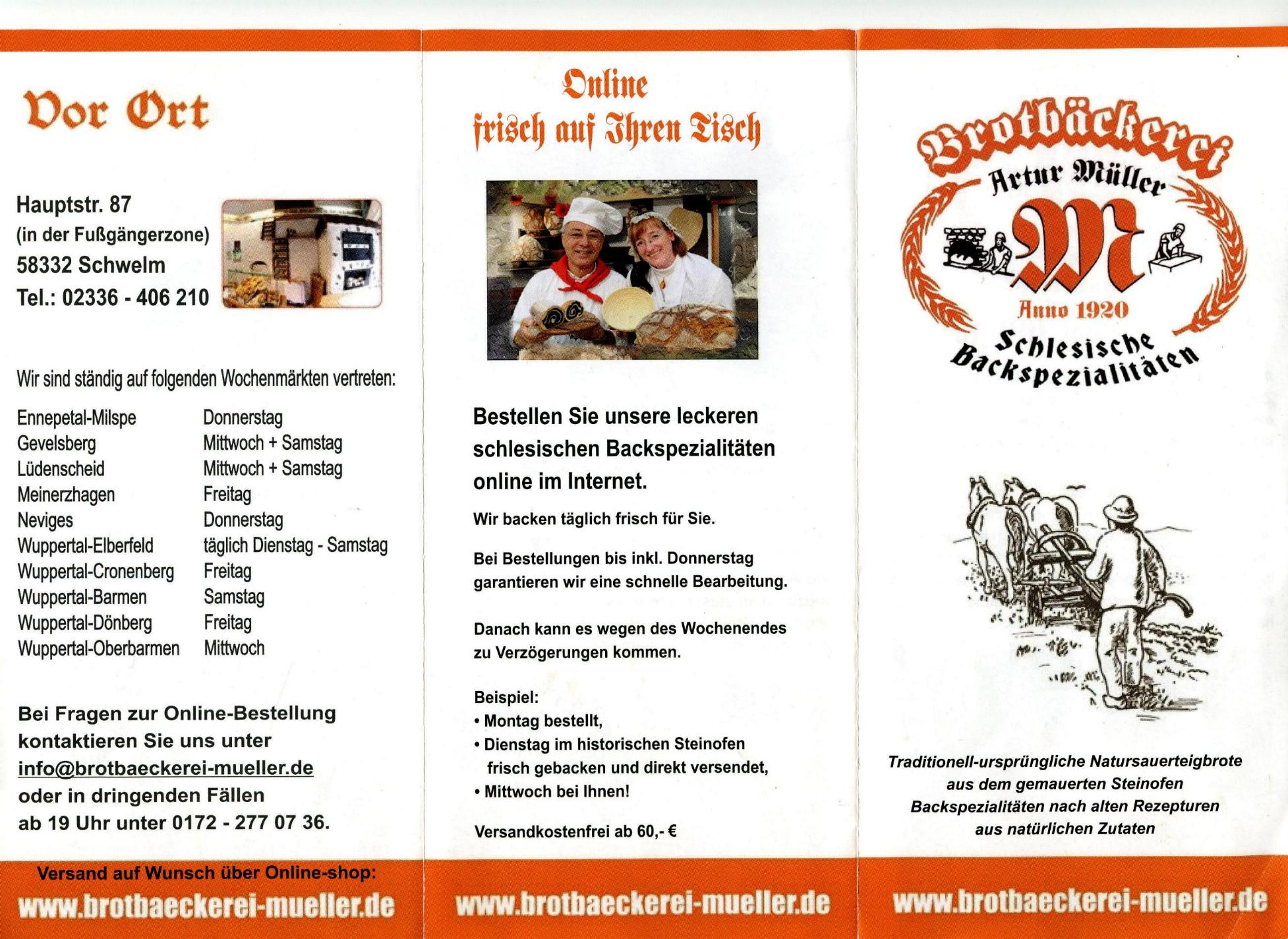 Vor Ort

Hauptstr. 87
(in der Fußgängerzone)
58332 Schwelm
Tel.: 02336 - 406 210

Wir sind ständig auf folgenden Wochenmärkten vertreten:

Ennepetal-Milspe Donnerstag
Gevelsberg Mittwoch + Samstag
Lüdenscheid Mittwoch + Samstag
Meinerzhagen Freitag
Neviges Donnerstag
Wuppertal-Elberfeld täglich Dienstag - Samstag
Wuppertal-Cronenberg Freitag
Wuppertal-Barmen Samstag
Wuppertal-Dönberg Freitag
Wuppertal-Oberbarmen Mittwoch

Bei Fragen zur Online-Bestellung kontaktieren Sie uns unter info@brotbaeckerei-mueller.de oder in dringenden Fällen ab 19 Uhr unter 0172 - 277 07 36.

Versand auf Wunsch über Online-shop:
www.brotbaeckerei-mueller.de

Online
frisch auf Ihren Tisch

Bestellen Sie unsere leckeren schlesischen Backspezialitäten online im Internet.

Wir backen täglich frisch für Sie.

Bei Bestellungen bis inkl. Donnerstag garantieren wir eine schnelle Bearbeitung.

Danach kann es wegen des Wochenendes zu Verzögerungen kommen.

Beispiel:
• Montag bestellt,
• Dienstag im historischen Steinofen frisch gebacken und direkt versendet,
• Mittwoch bei Ihnen!

Versandkostenfrei ab 60,- €

www.brotbaeckerei-mueller.de

Brotbäckerei
Artur Müller
M
Anno 1920
Schlesische
Backspezialitäten

Traditionell-ursprüngliche Natursauerteigbrote
aus dem gemauerten Steinofen
Backspezialitäten nach alten Rezepturen
aus natürlichen Zutaten

www.brotbaeckerei-mueller.de